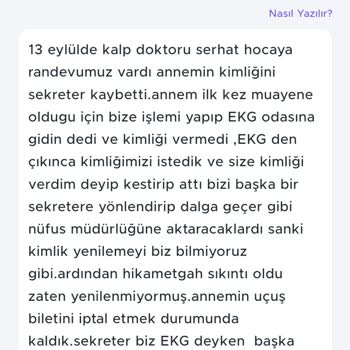 Nasıl Yazılır?

13 eylülde kalp doktoru serhat hocaya randevumuz vardı annemin kimliğini sekreter kaybetti.annem ilk kez muayene oldugu için bize işlemi yapıp EKG odasına gidin dedi ve kimliği vermedi ,EKG den çıkınca kimliğimizi istedik ve size kimliği verdim deyip kestirip attı bizi başka bir sekretere yönlendirip dalga geçer gibi nüfus müdürlüğüne aktaracaklardı sanki kimlik yenilemeyi biz bilmiyoruz gibi.ardından hikametgah sıkıntı oldu zaten yenilenmiyormuş.annemin uçuş biletini iptal etmek durumunda kaldık.sekreter biz EKG deyken başka